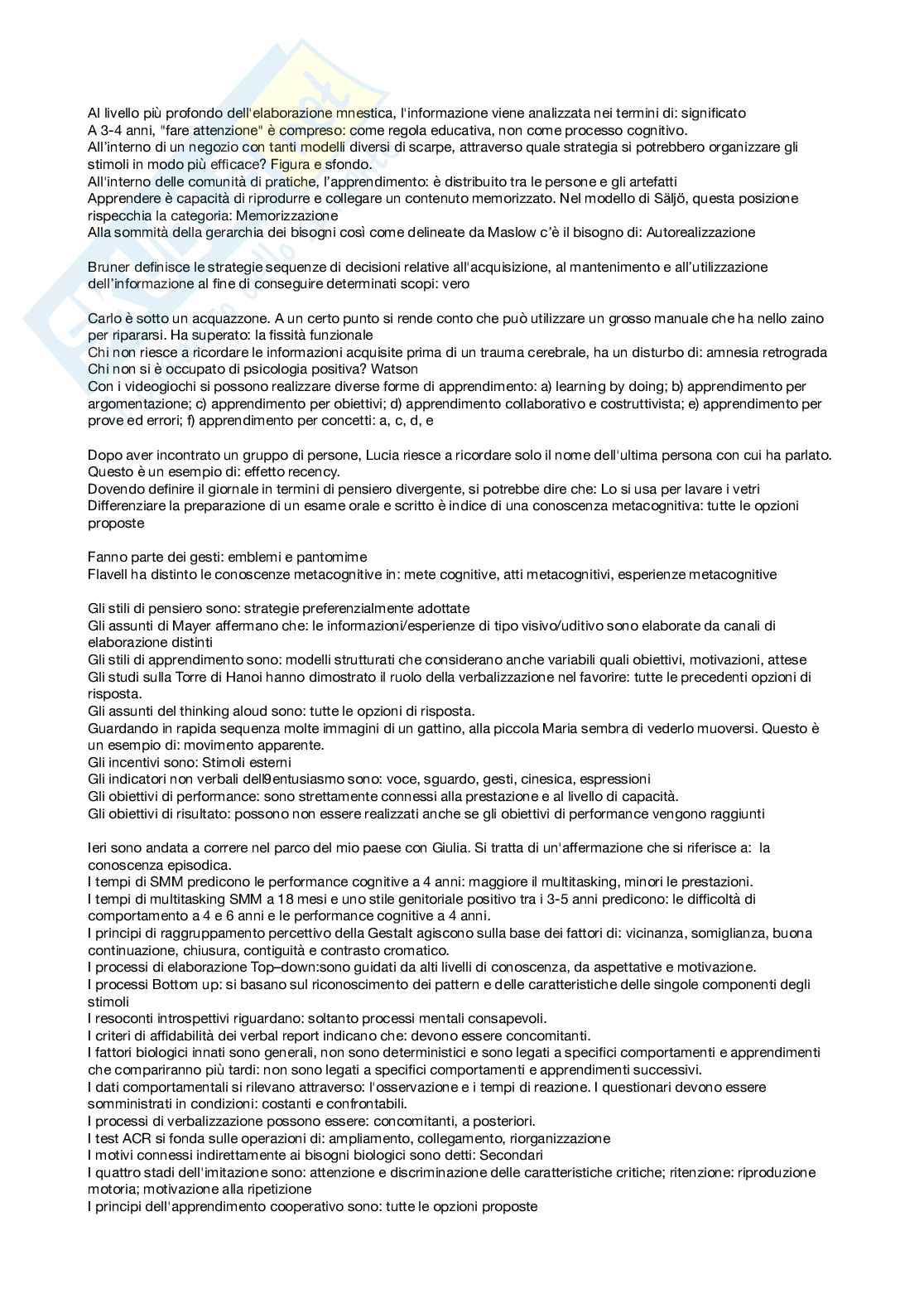 Al livello più profondo dell'elaborazione mnestica, l'informazione viene analizzata nei termini di: significato
A 3-4 anni, "fare attenzione" è compreso: come regola educativa, non come processo cognitivo.
All'interno di un negozio con tanti modelli diversi di scarpe, attraverso quale strategia si potrebbero organizzare gli stimoli in modo più efficace? Figura e sfondo.
All'interno delle comunità di pratiche, l'apprendimento: è distribuito tra le persone e gli artefatti
Apprendere è capacità di riprodurre e collegare un contenuto memorizzato. Nel modello di Säljö, questa posizione rispecchia la categoria: Memorizzazione
Alla sommità della gerarchia dei bisogni così come delineate da Maslow c'è il bisogno di: Autorealizzazione

Bruner definisce le strategie sequenze di decisioni relative all'acquisizione, al mantenimento e all'utilizzazione dell'informazione al fine di conseguire determinati scopi: vero

Carlo è sotto un acquazzone. A un certo punto si rende conto che può utilizzare un grosso manuale che ha nello zaino per ripararsi. Ha superato: la fissità funzionale
Chi non riesce a ricordare le informazioni acquisite prima di un trauma cerebrale, ha un disturbo di: amnesia retrograda
Chi non si è occupato di psicologia positiva? Watson
Con i videogiochi si possono realizzare diverse forme di apprendimento: a) learning by doing; b) apprendimento per argomentazione; c) apprendimento per obiettivi; d) apprendimento collaborativo e costruttivista; e) apprendimento per prove ed errori; f) apprendimento per concetti: a, c, d, e

Dopo aver incontrato un gruppo di persone, Lucia riesce a ricordare solo il nome dell'ultima persona con cui ha parlato. Questo è un esempio di: effetto recency.
Dovendo definire il giornale in termini di pensiero divergente, si potrebbe dire che: Lo si usa per lavare i vetri
Differenziare la preparazione di un esame orale e scritto è indice di una conoscenza metacognitiva: tutte le opzioni proposte

Fanno parte dei gesti: emblemi e pantomime
Flavell ha distinto le conoscenze metacognitive in: mete cognitive, atti metacognitivi, esperienze metacognitive

Gli stili di pensiero sono: strategie preferenzialmente adottate
Gli assunti di Mayer affermano che: le informazioni/esperienze di tipo visivo/uditivo sono elaborate da canali di elaborazione distinti
Gli stili di apprendimento sono: modelli strutturati che considerano anche variabili quali obiettivi, motivazioni, attese
Gli studi sulla Torre di Hanoi hanno dimostrato il ruolo della verbalizzazione nel favorire: tutte le precedenti opzioni di risposta.
Gli assunti del thinking aloud sono: tutte le opzioni di risposta.
Guardando in rapida sequenza molte immagini di un gattino, alla piccola Maria sembra di vederlo muoversi. Questo è un esempio di: movimento apparente.
Gli incentivi sono: Stimoli esterni
Gli indicatori non verbali dell9entusiasmo sono: voce, sguardo, gesti, cinesica, espressioni
Gli obiettivi di performance: sono strettamente connessi alla prestazione e al livello di capacità.
Gli obiettivi di risultato: possono non essere realizzati anche se gli obiettivi di performance vengono raggiunti

Ieri sono andata a correre nel parco del mio paese con Giulia. Si tratta di un'affermazione che si riferisce a: la conoscenza episodica.
I tempi di SMM predicono le performance cognitive a 4 anni: maggiore il multitasking, minori le prestazioni.
I tempi di multitasking SMM a 18 mesi e uno stile genitoriale positivo tra i 3-5 anni predicono: le difficoltà di comportamento a 4 e 6 anni e le performance cognitive a 4 anni.
I principi di raggruppamento percettivo della Gestalt agiscono sulla base dei fattori di: vicinanza, somiglianza, buona continuazione, chiusura, contiguità e contrasto cromatico.
I processi di elaborazione Top–down:sono guidati da alti livelli di conoscenza, da aspettative e motivazione.
I processi Bottom up: si basano sul riconoscimento dei pattern e delle caratteristiche delle singole componenti degli stimoli
I resoconti introspettivi riguardano: soltanto processi mentali consapevoli.
I criteri di affidabilità dei verbal report indicano che: devono essere concomitanti.
I fattori biologici innati sono generali, non sono deterministici e sono legati a specifici comportamenti e apprendimenti che compariranno più tardi: non sono legati a specifici comportamenti e apprendimenti successivi.
I dati comportamentali si rilevano attraverso: l'osservazione e i tempi di reazione. I questionari devono essere somministrati in condizioni: costanti e confrontabili.
I processi di verbalizzazione possono essere: concomitanti, a posteriori.
I test ACR si fonda sulle operazioni di: ampliamento, collegamento, riorganizzazione
I motivi connessi indirettamente ai bisogni biologici sono detti: Secondari
I quattro stadi dell'imitazione sono: attenzione e discriminazione delle caratteristiche critiche; ritenzione: riproduzione motoria; motivazione alla ripetizione
I principi dell'apprendimento cooperativo sono: tutte le opzioni proposte